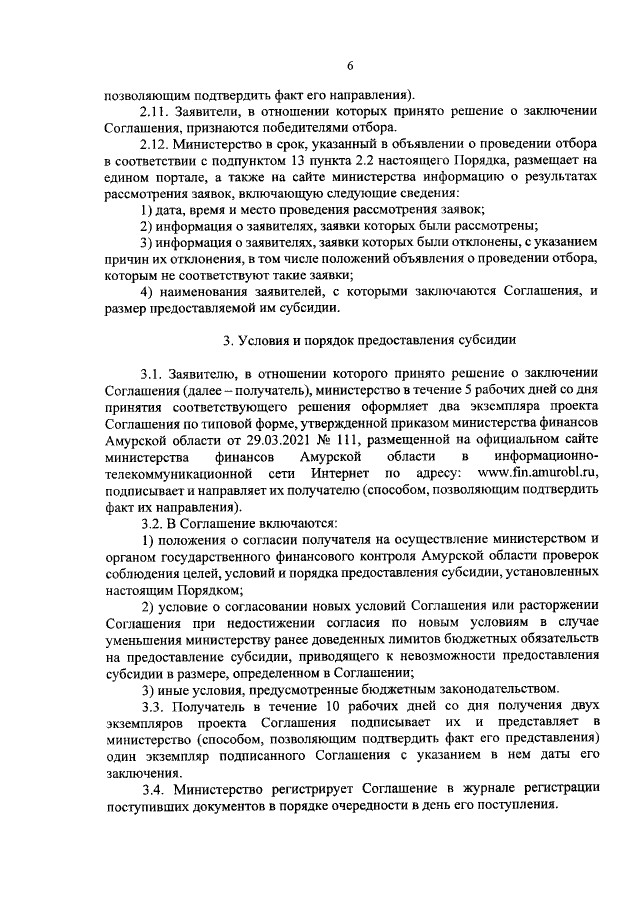 6

позволяющим подтвердить факт его направления).

2.11. Заявители, в отношении которых принято решение о заключении Соглашения, признаются победителями отбора.

2.12. Министерство в срок, указанный в объявлении о проведении отбора в соответствии с подпунктом 13 пункта 2.2 настоящего Порядка, размещает на едином портале, а также на сайте министерства информацию о результатах рассмотрения заявок, включающую следующие сведения:

1) дата, время и место проведения рассмотрения заявок;

2) информация о заявителях, заявки которых были рассмотрены;

3) информация о заявителях, заявки которых были отклонены, с указанием причин их отклонения, в том числе положений объявления о проведении отбора, которым не соответствуют такие заявки;

4) наименования заявителей, с которыми заключаются Соглашения, и размер предоставляемой им субсидии.

3. Условия и порядок предоставления субсидии

3.1. Заявителю, в отношении которого принято решение о заключении Соглашения (далее – получатель), министерство в течение 5 рабочих дней со дня принятия соответствующего решения оформляет два экземпляра проекта Соглашения по типовой форме, утвержденной приказом министерства финансов Амурской области от 29.03.2021 № 111, размещенной на официальном сайте министерства финансов Амурской области в информационно-телекоммуникационной сети Интернет по адресу: www.fin.amurobl.ru, подписывает и направляет их получателю (способом, позволяющим подтвердить факт их направления).

3.2. В Соглашение включаются:

1) положения о согласии получателя на осуществление министерством и органом государственного финансового контроля Амурской области проверок соблюдения целей, условий и порядка предоставления субсидии, установленных настоящим Порядком;

2) условие о согласовании новых условий Соглашения или расторжении Соглашения при недостижении согласия по новым условиям в случае уменьшения министерству ранее доведенных лимитов бюджетных обязательств на предоставление субсидии, приводящего к невозможности предоставления субсидии в размере, определенном в Соглашении;

3) иные условия, предусмотренные бюджетным законодательством.

3.3. Получатель в течение 10 рабочих дней со дня получения двух экземпляров проекта Соглашения подписывает их и представляет в министерство (способом, позволяющим подтвердить факт его представления) один экземпляр подписанного Соглашения с указанием в нем даты его заключения.

3.4. Министерство регистрирует Соглашение в журнале регистрации поступивших документов в порядке очередности в день его поступления.